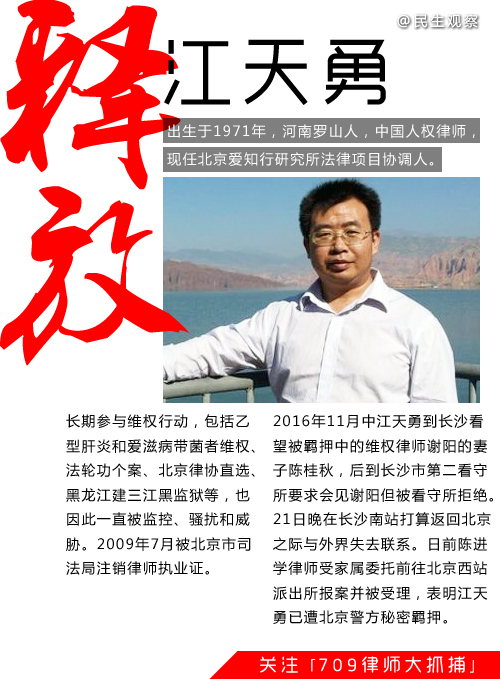 @民生观察

释放

江天勇

出生于1971年，河南罗山人，中国人权律师，现任北京爱知行研究所法律项目协调人。

长期参与维权行动，包括乙型肝炎和爱滋病带菌者维权、法轮功个案、北京律协直选、黑龙江建三江黑监狱等，也因此一直被监控、骚扰和威胁。2009年7月被北京市司法局注销律师执业证。

2016年11月中江天勇到长沙看望被羁押中的维权律师谢阳的妻子陈桂秋，后到长沙市第二看守所要求会见谢阳但被看守所拒绝。21日晚在长沙南站打算返回北京之际与外界失去联系。日前陈进学律师受家属委托前往北京西站派出所报案并被受理，表明江天勇已遭北京警方秘密羁押。

关注「709律师大抓捕」